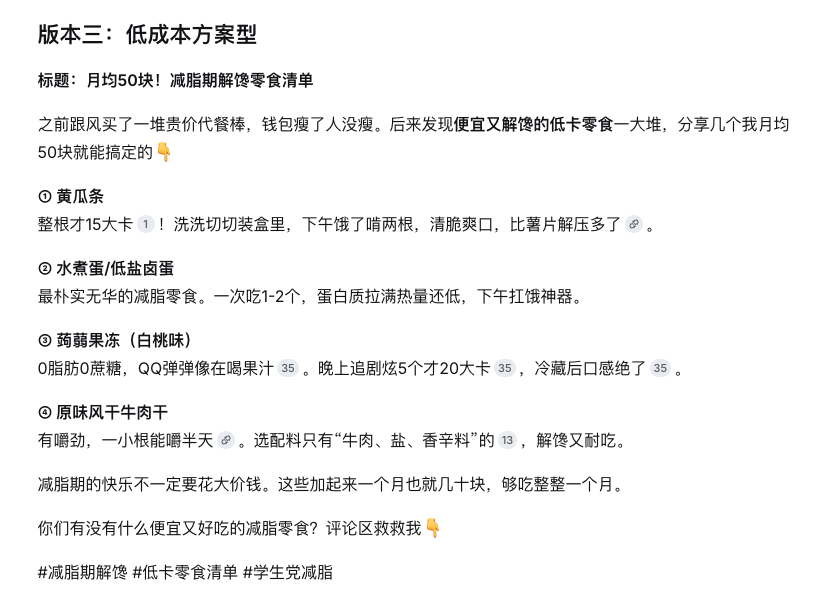 版本三：低成本方案型

标题：月均50块！减脂期解馋零食清单

之前跟风买了一堆贵价代餐棒，钱包瘦了人没瘦。后来发现便宜又解馋的低卡零食一大堆，分享几个我月均50块就能搞定的👇

① 黄瓜条
整根才15大卡 1 ！洗洗切切装盒里，下午饿了啃两根，清脆爽口，比薯片解压多了 。

② 水煮蛋/低盐卤蛋
最朴实无华的减脂零食。一次吃1-2个，蛋白质拉满热量还低，下午扛饿神器。

③ 蒟蒻果冻（白桃味）
0脂肪0蔗糖，QQ弹弹像在喝果汁 35 。晚上追剧炫5个才20大卡 35 ，冷藏后口感绝了 35 。

④ 原味风干牛肉干
有嚼劲，一小根能嚼半天 。选配料只有“牛肉、盐、香辛料”的 13 ，解馋又耐吃。

减脂期的快乐不一定要花大价钱。这些加起来一个月也就几十块，够吃整整一个月。

你们有没有什么便宜又好吃的减脂零食？评论区救救我👇

#减脂期解馋 #低卡零食清单 #学生党减脂